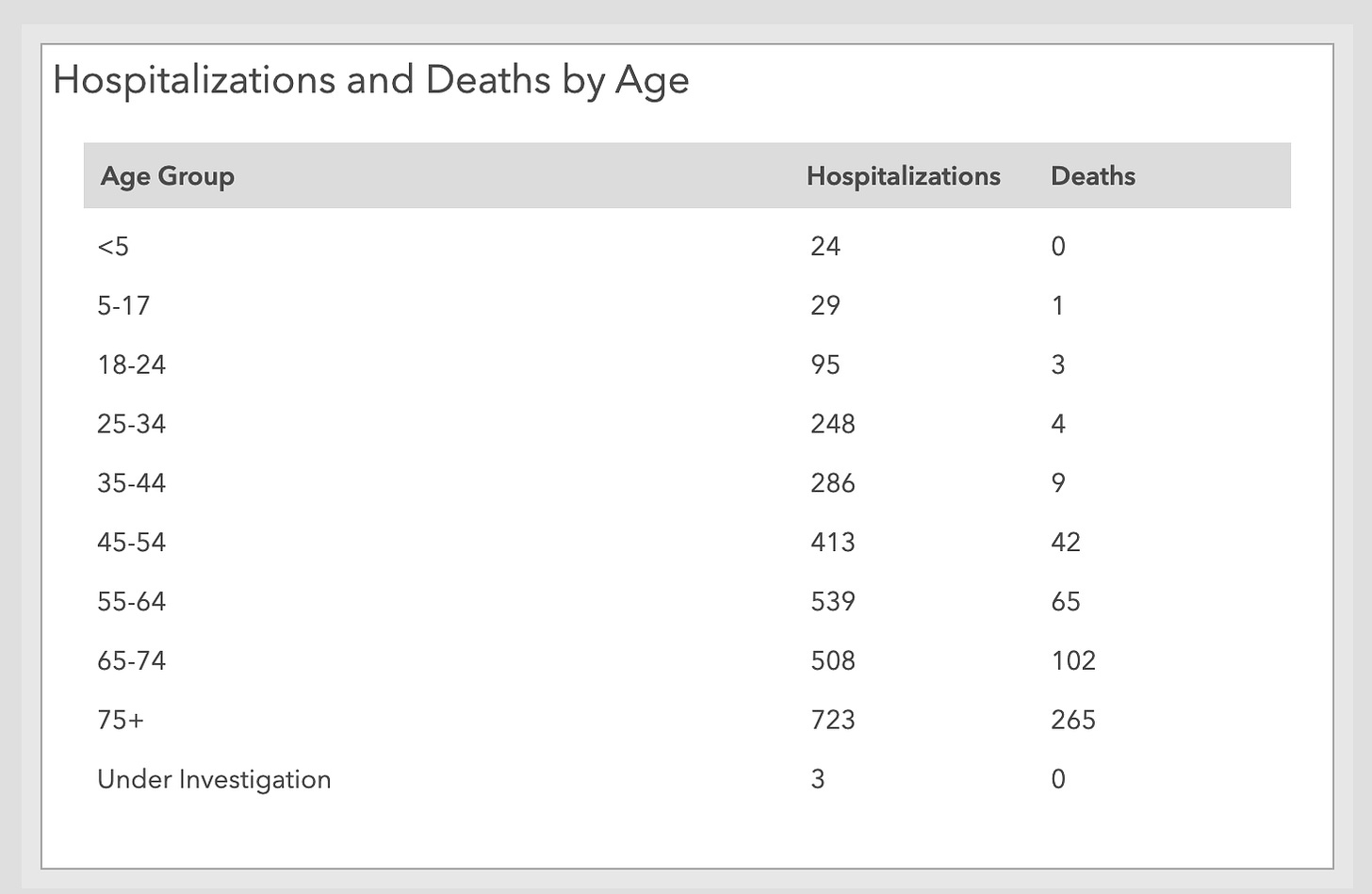 Hospitalizations and Deaths by Age

| Age Group | Hospitalizations | Deaths |
|---|---|---|
| <5 | 24 | 0 |
| 5-17 | 29 | 1 |
| 18-24 | 95 | 3 |
| 25-34 | 248 | 4 |
| 35-44 | 286 | 9 |
| 45-54 | 413 | 42 |
| 55-64 | 539 | 65 |
| 65-74 | 508 | 102 |
| 75+ | 723 | 265 |
| Under Investigation | 3 | 0 |